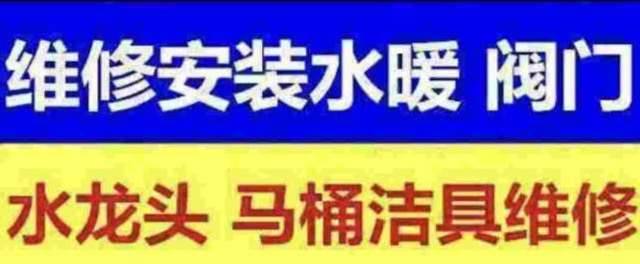 维修安装水暖 阀门

水龙头 马桶洁具维修